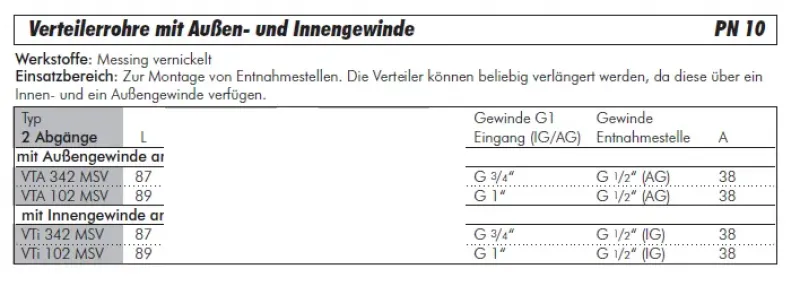 Verteilerrohre mit Außen- und Innengewinde PN 10

Werkstoffe: Messing vernickelt
Einsatzbereich: Zur Montage von Entnahmestellen. Die Verteiler können beliebig verlängert werden, da diese über ein Innen- und ein Außengewinde verfügen.

| Typ 2 Abgänge | L | Gewinde G1 Eingang (IG/AG) | Gewinde Entnahmestelle | A |
|---|---|---|---|---|
| mit Außengewinde ar | | | | |
| VTA 342 MSV | 87 | G 3/4" | G 1/2" (AG) | 38 |
| VTA 102 MSV | 89 | G 1" | G 1/2" (AG) | 38 |
| mit Innengewinde ar | | | | |
| VTi 342 MSV | 87 | G 3/4" | G 1/2" (IG) | 38 |
| VTi 102 MSV | 89 | G 1" | G 1/2" (IG) | 38 |